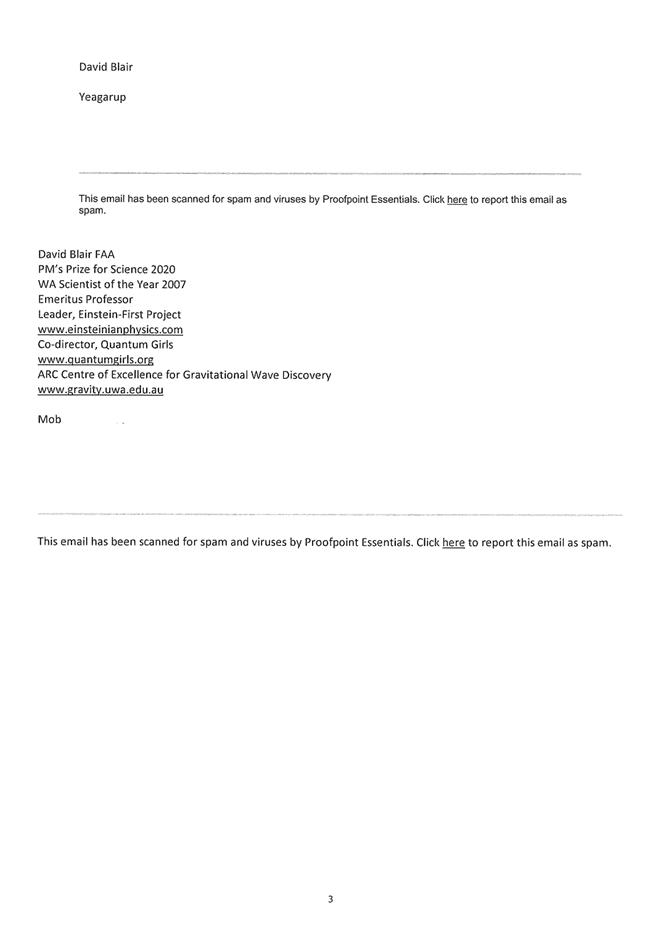 David Blair

Yeagarup

This email has been scanned for spam and viruses by Proofpoint Essentials. Click here to report this email as spam.

David Blair FAA
PM's Prize for Science 2020
WA Scientist of the Year 2007
Emeritus Professor
Leader, Einstein-First Project
www.einsteinianphysics.com
Co-director, Quantum Girls
www.quantumgirls.org
ARC Centre of Excellence for Gravitational Wave Discovery
www.gravity.uwa.edu.au

Mob

This email has been scanned for spam and viruses by Proofpoint Essentials. Click here to report this email as spam.

3